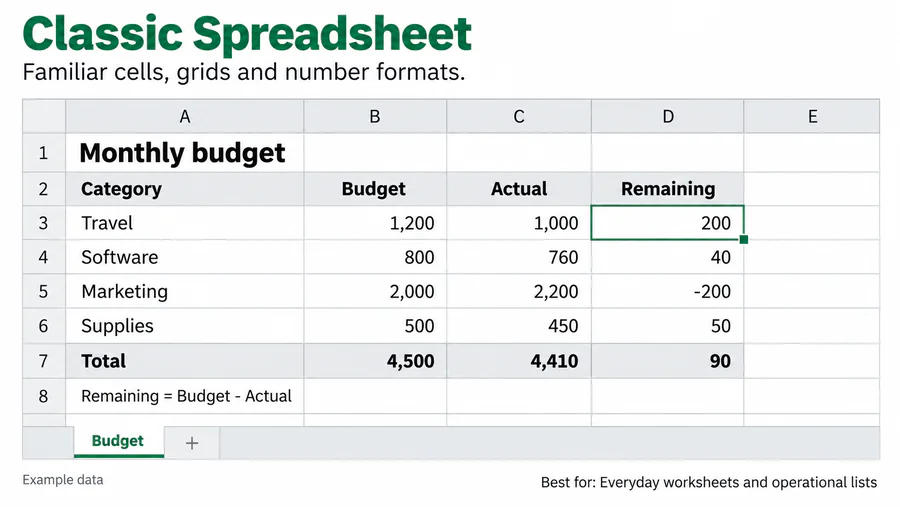 Classic Spreadsheet

Familiar cells, grids and number formats.

| | A | B | C | D | E |
|---|---|---|---|---|---|
| 1 | Monthly budget | | | | |
| 2 | Category | Budget | Actual | Remaining | |
| 3 | Travel | 1,200 | 1,000 | 200 | |
| 4 | Software | 800 | 760 | 40 | |
| 5 | Marketing | 2,000 | 2,200 | -200 | |
| 6 | Supplies | 500 | 450 | 50 | |
| 7 | Total | 4,500 | 4,410 | 90 | |
| 8 | Remaining = Budget - Actual | | | | |

Budget +

Example data

Best for: Everyday worksheets and operational lists